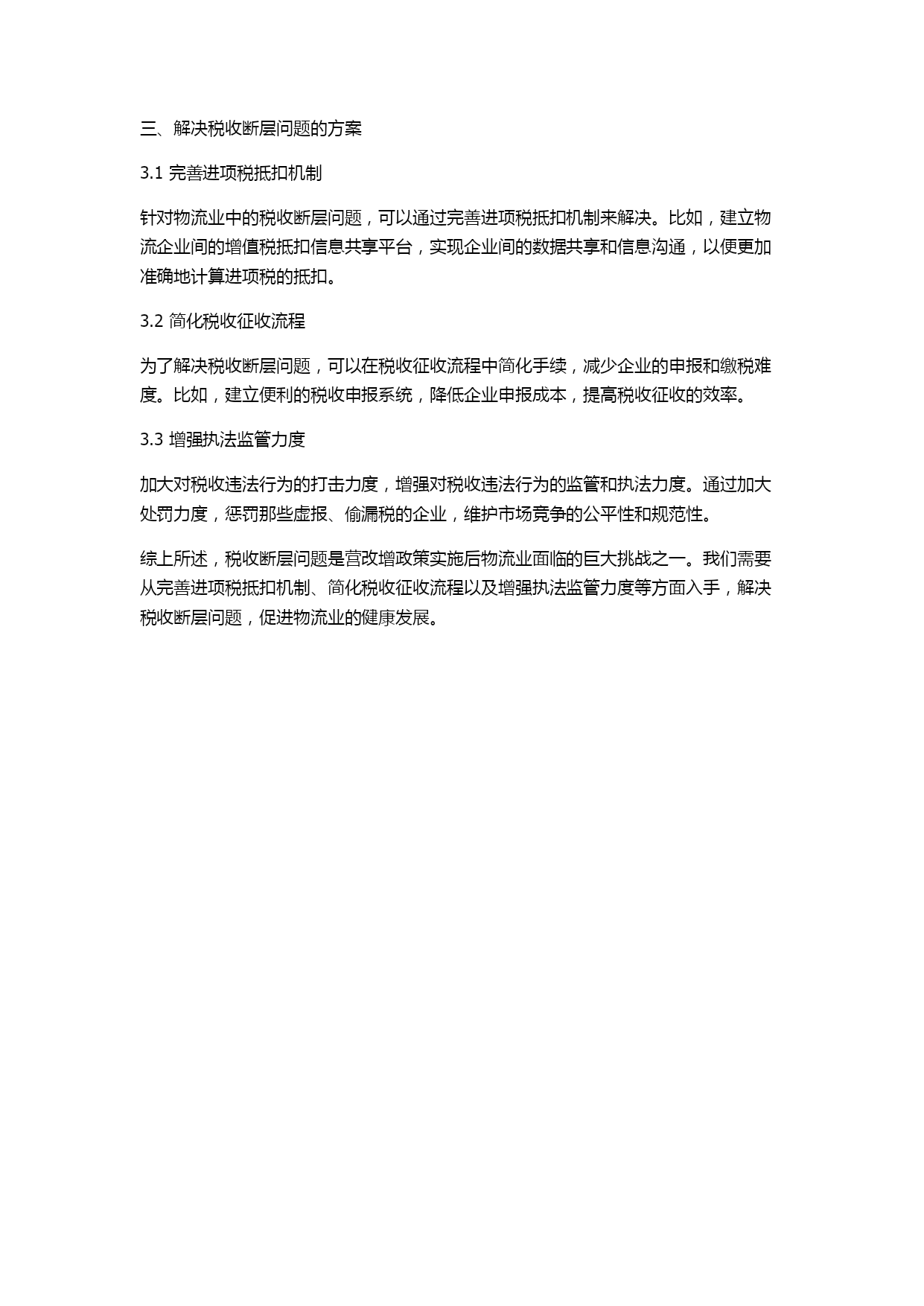 三、解决税收断层问题的方案

3.1 完善进项税抵扣机制

针对物流业中的税收断层问题，可以通过完善进项税抵扣机制来解决。比如，建立物流企业间的增值税抵扣信息共享平台，实现企业间的数据共享和信息沟通，以便更加准确地计算进项税的抵扣。

3.2 简化税收征收流程

为了解决税收断层问题，可以在税收征收流程中简化手续，减少企业的申报和缴税难度。比如，建立便利的税收申报系统，降低企业申报成本，提高税收征收的效率。

3.3 增强执法监管力度

加大对税收违法行为的打击力度，增强对税收违法行为的监管和执法力度。通过加大处罚力度，惩罚那些虚报、偷漏税的企业，维护市场竞争的公平性和规范性。

综上所述，税收断层问题是营改增政策实施后物流业面临的巨大挑战之一。我们需要从完善进项税抵扣机制、简化税收征收流程以及增强执法监管力度等方面入手，解决税收断层问题，促进物流业的健康发展。